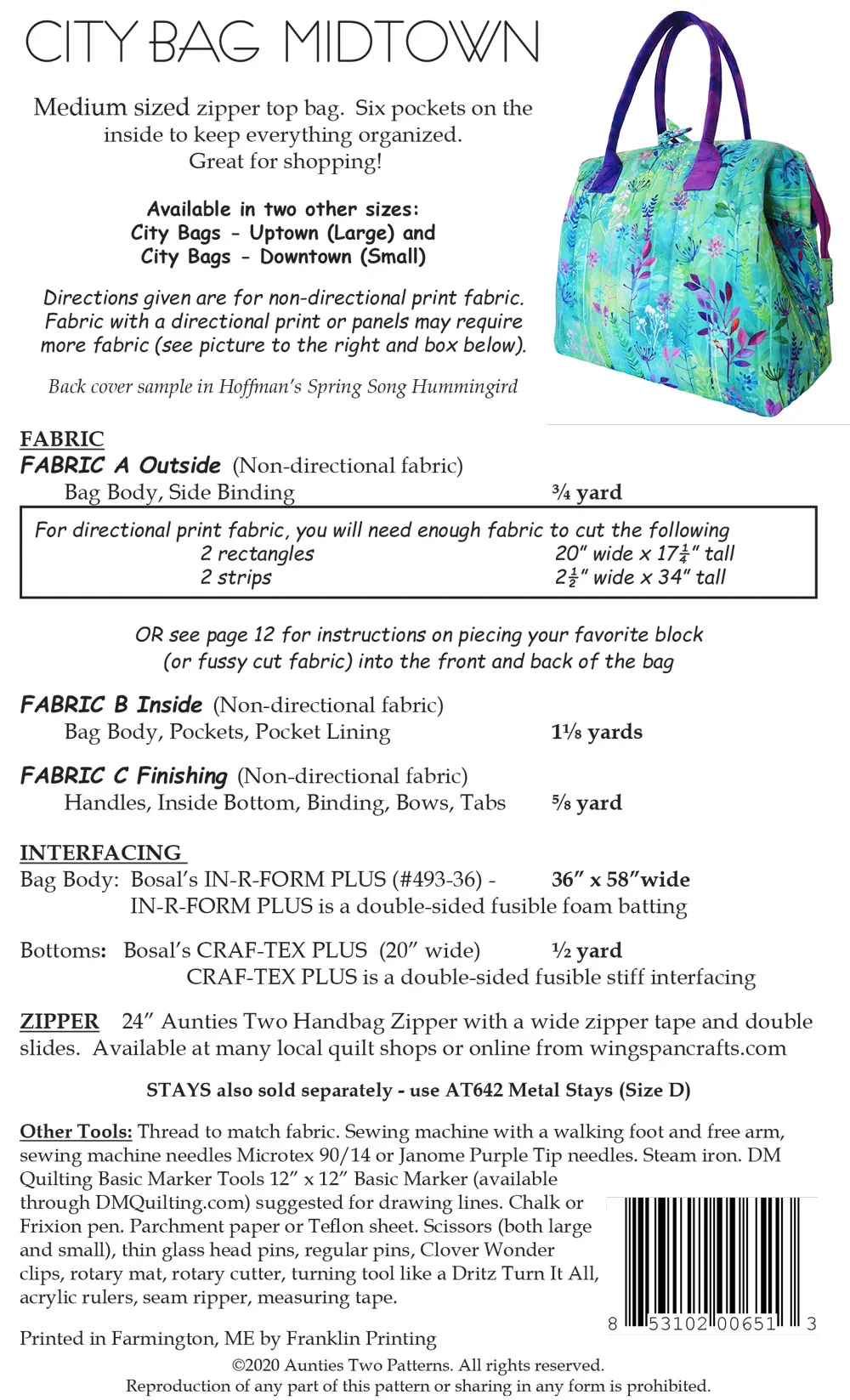 CITY BAG MIDTOWN

Medium sized zipper top bag. Six pockets on the inside to keep everything organized. Great for shopping!

Available in two other sizes:
City Bags - Uptown (Large) and
City Bags - Downtown (Small)

Directions given are for non-directional print fabric. Fabric with a directional print or panels may require more fabric (see picture to the right and box below).

Back cover sample in Hoffman's Spring Song Hummingird

FABRIC
FABRIC A Outside (Non-directional fabric)
Bag Body, Side Binding ¾ yard

For directional print fabric, you will need enough fabric to cut the following
2 rectangles 20" wide x $17\frac{1}{4}$" tall
2 strips $2\frac{1}{2}$" wide x 34" tall

OR see page 12 for instructions on piecing your favorite block (or fussy cut fabric) into the front and back of the bag

FABRIC B Inside (Non-directional fabric)
Bag Body, Pockets, Pocket Lining 1⅛ yards

FABRIC C Finishing (Non-directional fabric)
Handles, Inside Bottom, Binding, Bows, Tabs ⅝ yard

INTERFACING
Bag Body: Bosal's IN-R-FORM PLUS (#493-36) - 36" x 58"wide
IN-R-FORM PLUS is a double-sided fusible foam batting

Bottoms: Bosal's CRAF-TEX PLUS (20" wide) ½ yard
CRAF-TEX PLUS is a double-sided fusible stiff interfacing

ZIPPER 24" Aunties Two Handbag Zipper with a wide zipper tape and double slides. Available at many local quilt shops or online from wingspancrafts.com

STAYS also sold separately - use AT642 Metal Stays (Size D)

Other Tools: Thread to match fabric. Sewing machine with a walking foot and free arm, sewing machine needles Microtex 90/14 or Janome Purple Tip needles. Steam iron. DM Quilting Basic Marker Tools 12" x 12" Basic Marker (available through DMQuilting.com) suggested for drawing lines. Chalk or Frixion pen. Parchment paper or Teflon sheet. Scissors (both large and small), thin glass head pins, regular pins, Clover Wonder clips, rotary mat, rotary cutter, turning tool like a Dritz Turn It All, acrylic rulers, seam ripper, measuring tape.

8 53102 00651 3

Printed in Farmington, ME by Franklin Printing

©2020 Aunties Two Patterns. All rights reserved.
Reproduction of any part of this pattern or sharing in any form is prohibited.